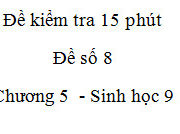 Đề kiểm tra 15 phút

Đề số 8

Chương 5 - Sinh học 9